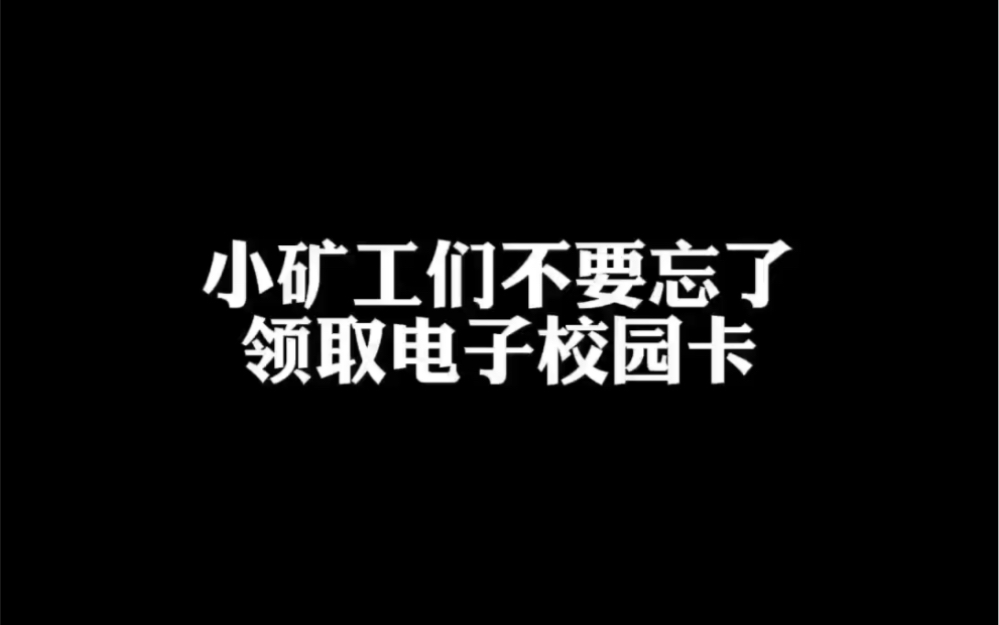 小矿工们不要忘了
领取电子校园卡